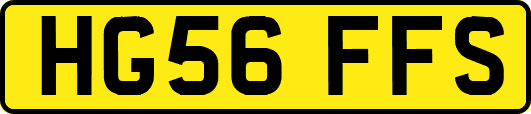 HG56 FFS